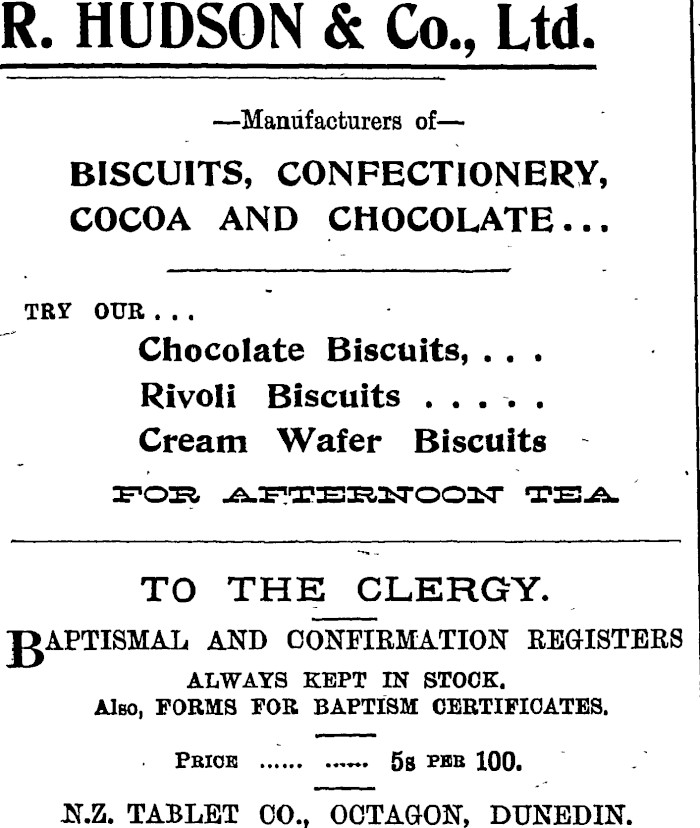 R. HUDSON & Co., Ltd.

—Manufacturers of—

BISCUITS, CONFECTIONERY, COCOA AND CHOCOLATE...

TRY OUR...

Chocolate Biscuits, . . .
Rivoli Biscuits . . . . .
Cream Wafer Biscuits

FOR AFTERNOON TEA

TO THE CLERGY.

BAPTISMAL AND CONFIRMATION REGISTERS ALWAYS KEPT IN STOCK.
Also, FORMS FOR BAPTISM CERTIFICATES.

PRICE ...... ...... 5s PER 100.

N.Z. TABLET CO., OCTAGON, DUNEDIN.